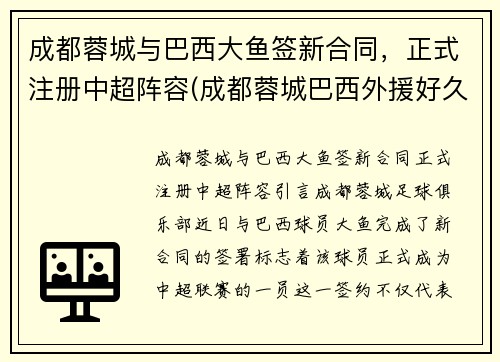 成都蓉城与巴西大鱼签新合同，正式注册中超阵容(成都蓉城巴西外援好久

成都蓉城与巴西大鱼签新合同正式注册中超阵容引言成都蓉城足球俱乐部近日与巴西球员大鱼完成了新合同的签署标志着该球员正式成为中超联赛的一员这一签约不仅代表